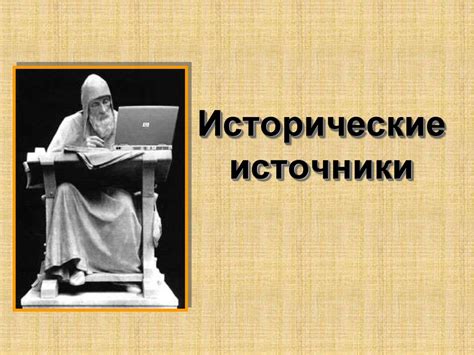 Исторические источники